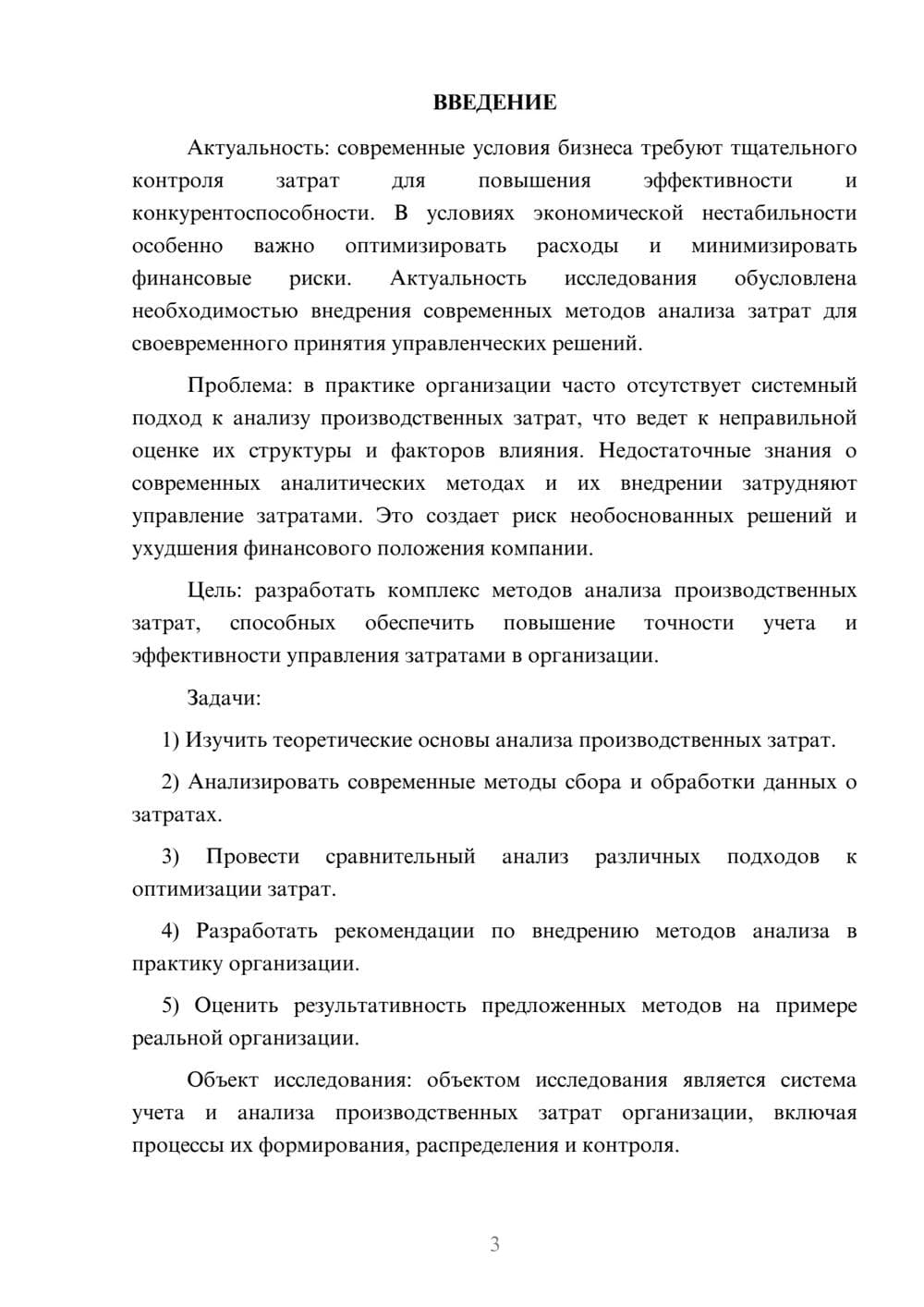 ВВЕДЕНИЕ

Актуальность: современные условия бизнеса требуют тщательного контроля затрат для повышения эффективности и конкурентоспособности. В условиях экономической нестабильности особенно важно оптимизировать расходы и минимизировать финансовые риски. Актуальность исследования обусловлена необходимостью внедрения современных методов анализа затрат для своевременного принятия управленческих решений.

Проблема: в практике организации часто отсутствует системный подход к анализу производственных затрат, что ведет к неправильной оценке их структуры и факторов влияния. Недостаточные знания о современных аналитических методах и их внедрении затрудняют управление затратами. Это создает риск необоснованных решений и ухудшения финансового положения компании.

Цель: разработать комплекс методов анализа производственных затрат, способных обеспечить повышение точности учета и эффективности управления затратами в организации.

Задачи:

1) Изучить теоретические основы анализа производственных затрат.

2) Анализировать современные методы сбора и обработки данных о затратах.

3) Провести сравнительный анализ различных подходов к оптимизации затрат.

4) Разработать рекомендации по внедрению методов анализа в практику организации.

5) Оценить результативность предложенных методов на примере реальной организации.

Объект исследования: объектом исследования является система учета и анализа производственных затрат организации, включая процессы их формирования, распределения и контроля.

3